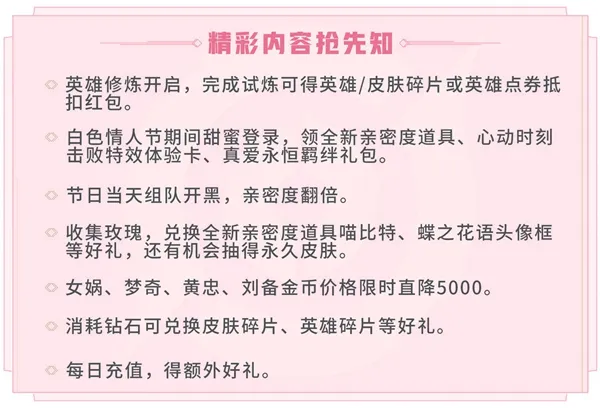 精彩内容抢先知

英雄修炼开启，完成试炼可得英雄/皮肤碎片或英雄点券抵扣红包。

白色情人节期间甜蜜登录，领全新亲密度道具、心动时刻击败特效体验卡、真爱永恒羁绊礼包。

节日当天组队开黑，亲密度翻倍。

收集玫瑰，兑换全新亲密度道具喵比特、蝶之花语头像框等好礼，还有机会抽得永久皮肤。

女娲、梦奇、黄忠、刘备金币价格限时直降5000。

消耗钻石可兑换皮肤碎片、英雄碎片等好礼。

每日充值，得额外好礼。